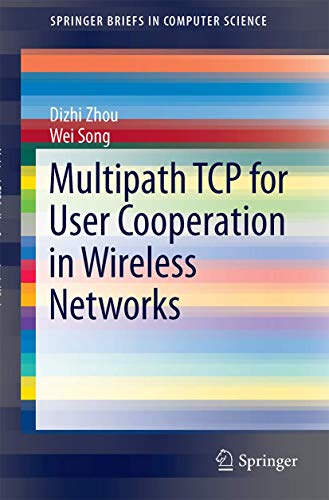 SPRINGER BRIEFS IN COMPUTER SCIENCE

Dizhi Zhou
Wei Song

Multipath TCP for User Cooperation in Wireless Networks

Springer